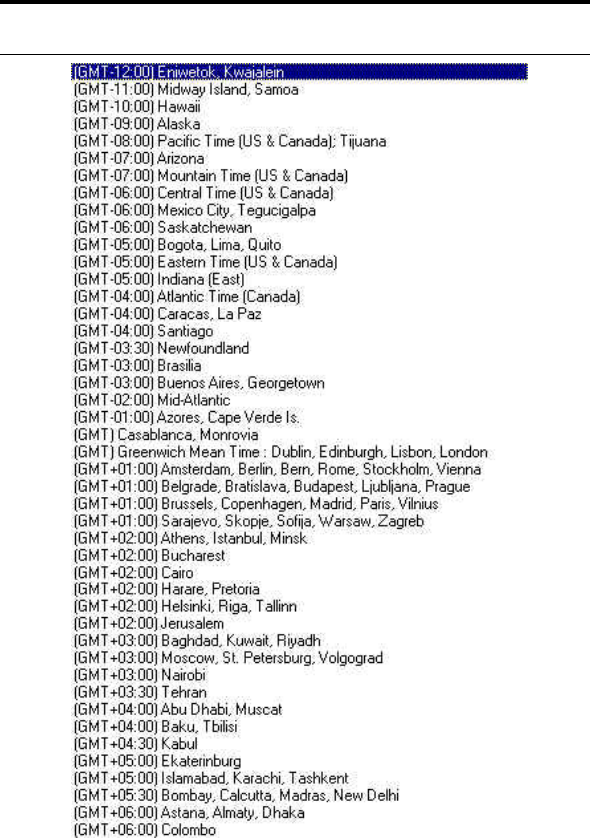 (GMT-12:00) Eniwetok, Kwajalein
(GMT-11:00) Midway Island, Samoa
(GMT-10:00) Hawaii
(GMT-09:00) Alaska
(GMT-08:00) Pacific Time (US & Canada); Tijuana
(GMT-07:00) Arizona
(GMT-07:00) Mountain Time (US & Canada)
(GMT-06:00) Central Time (US & Canada)
(GMT-06:00) Mexico City, Tegucigalpa
(GMT-06:00) Saskatchewan
(GMT-05:00) Bogota, Lima, Quito
(GMT-05:00) Eastern Time (US & Canada)
(GMT-05:00) Indiana (East)
(GMT-04:00) Atlantic Time (Canada)
(GMT-04:00) Caracas, La Paz
(GMT-04:00) Santiago
(GMT-03:30) Newfoundland
(GMT-03:00) Brasilia
(GMT-03:00) Buenos Aires, Georgetown
(GMT-02:00) Mid-Atlantic
(GMT-01:00) Azores, Cape Verde Is.
(GMT) Casablanca, Monrovia
(GMT) Greenwich Mean Time : Dublin, Edinburgh, Lisbon, London
(GMT+01:00) Amsterdam, Berlin, Bern, Rome, Stockholm, Vienna
(GMT+01:00) Belgrade, Bratislava, Budapest, Ljubljana, Prague
(GMT+01:00) Brussels, Copenhagen, Madrid, Paris, Vilnius
(GMT+01:00) Sarajevo, Skopje, Sofija, Warsaw, Zagreb
(GMT+02:00) Athens, Istanbul, Minsk
(GMT+02:00) Bucharest
(GMT+02:00) Cairo
(GMT+02:00) Harare, Pretoria
(GMT+02:00) Helsinki, Riga, Tallinn
(GMT+02:00) Jerusalem
(GMT+03:00) Baghdad, Kuwait, Riyadh
(GMT+03:00) Moscow, St. Petersburg, Volgograd
(GMT+03:00) Nairobi
(GMT+03:30) Tehran
(GMT+04:00) Abu Dhabi, Muscat
(GMT+04:00) Baku, Tbilisi
(GMT+04:30) Kabul
(GMT+05:00) Ekaterinburg
(GMT+05:00) Islamabad, Karachi, Tashkent
(GMT+05:30) Bombay, Calcutta, Madras, New Delhi
(GMT+06:00) Astana, Almaty, Dhaka
(GMT+06:00) Colombo